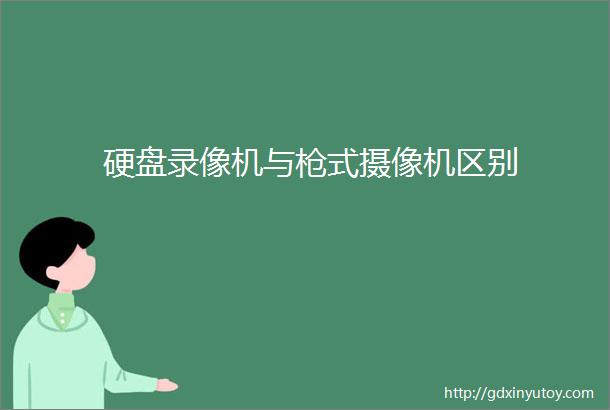 硬盘录像机与枪式摄像机区别

http://gdxinyutoy.com